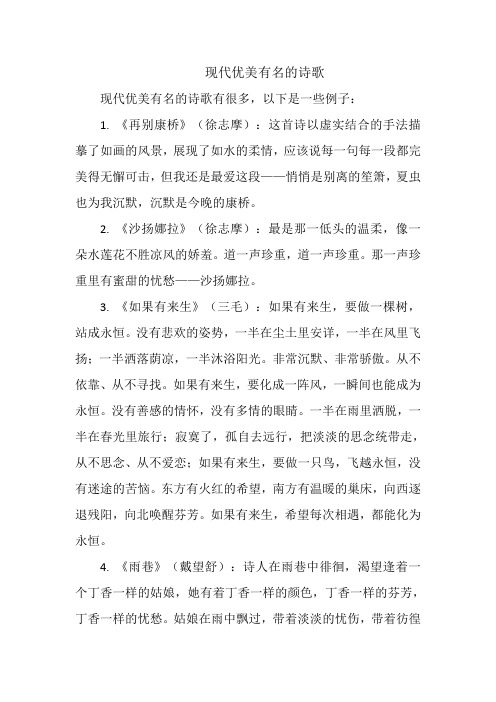 现代优美有名的诗歌

现代优美有名的诗歌有很多，以下是一些例子：

1. 《再别康桥》（徐志摩）：这首诗以虚实结合的手法描摹了如画的风景，展现了如水的柔情，应该说每一句每一段都完美得无懈可击，但我还是最爱这段——悄悄是别离的笙箫，夏虫也为我沉默，沉默是今晚的康桥。

2. 《沙扬娜拉》（徐志摩）：最是那一低头的温柔，像一朵水莲花不胜凉风的娇羞。道一声珍重，道一声珍重。那一声珍重里有蜜甜的忧愁——沙扬娜拉。

3. 《如果有来生》（三毛）：如果有来生，要做一棵树，站成永恒。没有悲欢的姿势，一半在尘土里安详，一半在风里飞扬；一半洒落荫凉，一半沐浴阳光。非常沉默、非常骄傲。从不依靠、从不寻找。如果有来生，要化成一阵风，一瞬间也能成为永恒。没有善感的情怀，没有多情的眼睛。一半在雨里洒脱，一半在春光里旅行；寂寞了，孤自去远行，把淡淡的思念统带走，从不思念、从不爱恋；如果有来生，要做一只鸟，飞越永恒，没有迷途的苦恼。东方有火红的希望，南方有温暖的巢床，向西逐退残阳，向北唤醒芬芳。如果有来生，希望每次相遇，都能化为永恒。

4. 《雨巷》（戴望舒）：诗人在雨巷中徘徊，渴望逢着一个丁香一样的姑娘，她有着丁香一样的颜色，丁香一样的芬芳，丁香一样的忧愁。姑娘在雨中飘过，带着淡淡的忧伤，带着彷徨